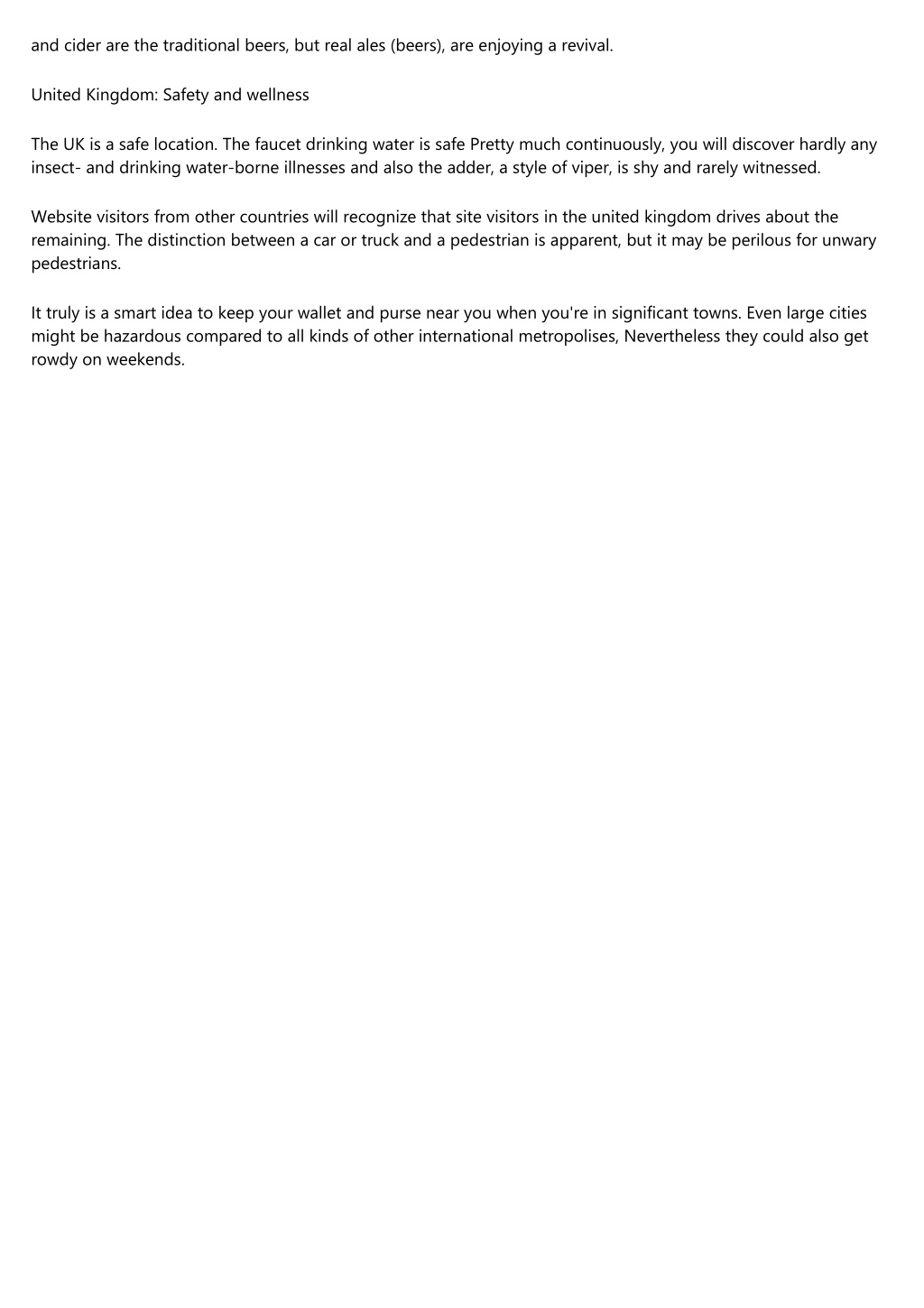 and cider are the traditional beers, but real ales (beers), are enjoying a revival.

United Kingdom: Safety and wellness

The UK is a safe location. The faucet drinking water is safe Pretty much continuously, you will discover hardly any insect- and drinking water-borne illnesses and also the adder, a style of viper, is shy and rarely witnessed.

Website visitors from other countries will recognize that site visitors in the united kingdom drives about the remaining. The distinction between a car or truck and a pedestrian is apparent, but it may be perilous for unwary pedestrians.

It truly is a smart idea to keep your wallet and purse near you when you're in significant towns. Even large cities might be hazardous compared to all kinds of other international metropolises, Nevertheless they could also get rowdy on weekends.